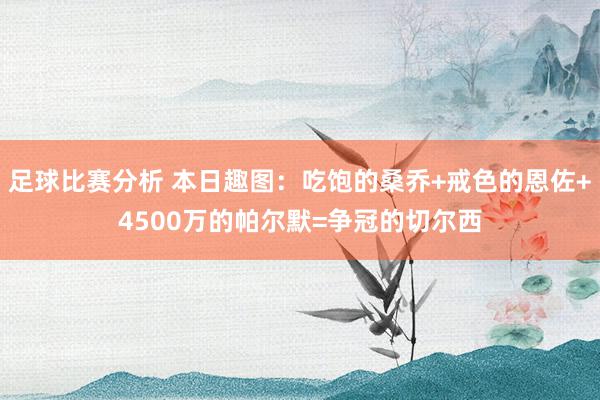 足球比赛分析 本日趣图：吃饱的桑乔+戒色的恩佐+4500万的帕尔默=争冠的切尔西